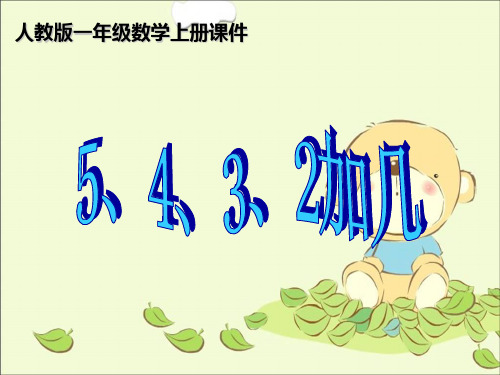 人教版一年级数学上册课件

5、4、3、2加几